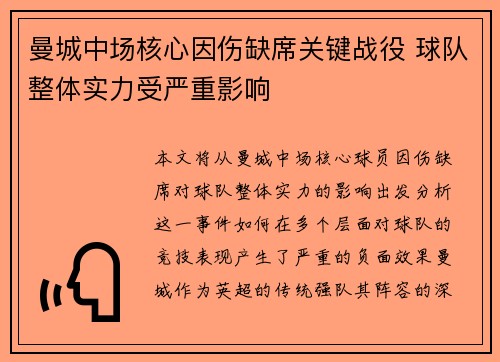 曼城中场核心因伤缺席关键战役 球队整体实力受严重影响

本文将从曼城中场核心球员因伤缺席对球队整体实力的影响出发分析这一事件如何在多个层面对球队的竞技表现产生了严重的负面效果曼城作为英超的传统强队其阵容的深